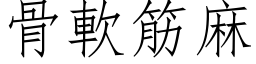 骨軟筋麻